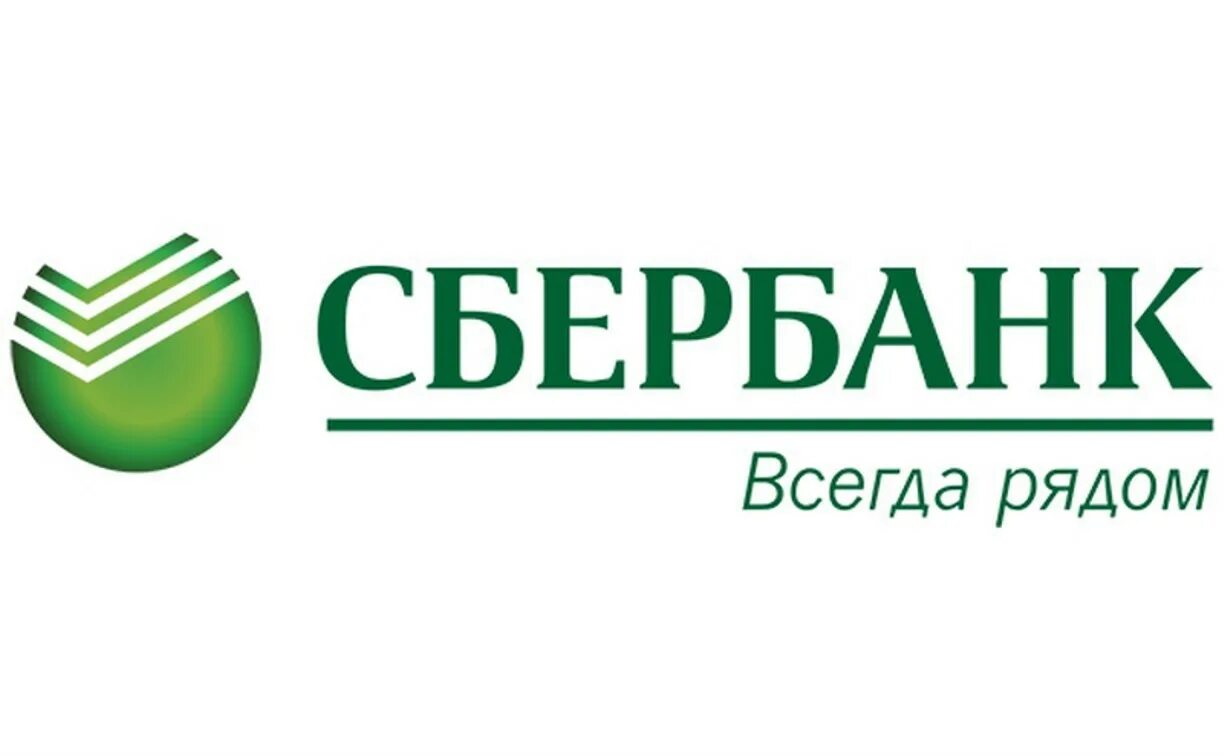 СБЕРБАНК

Всегда рядом